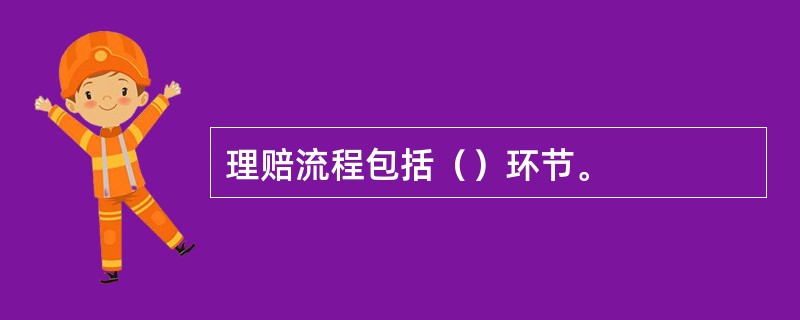 理赔流程包括（）环节。